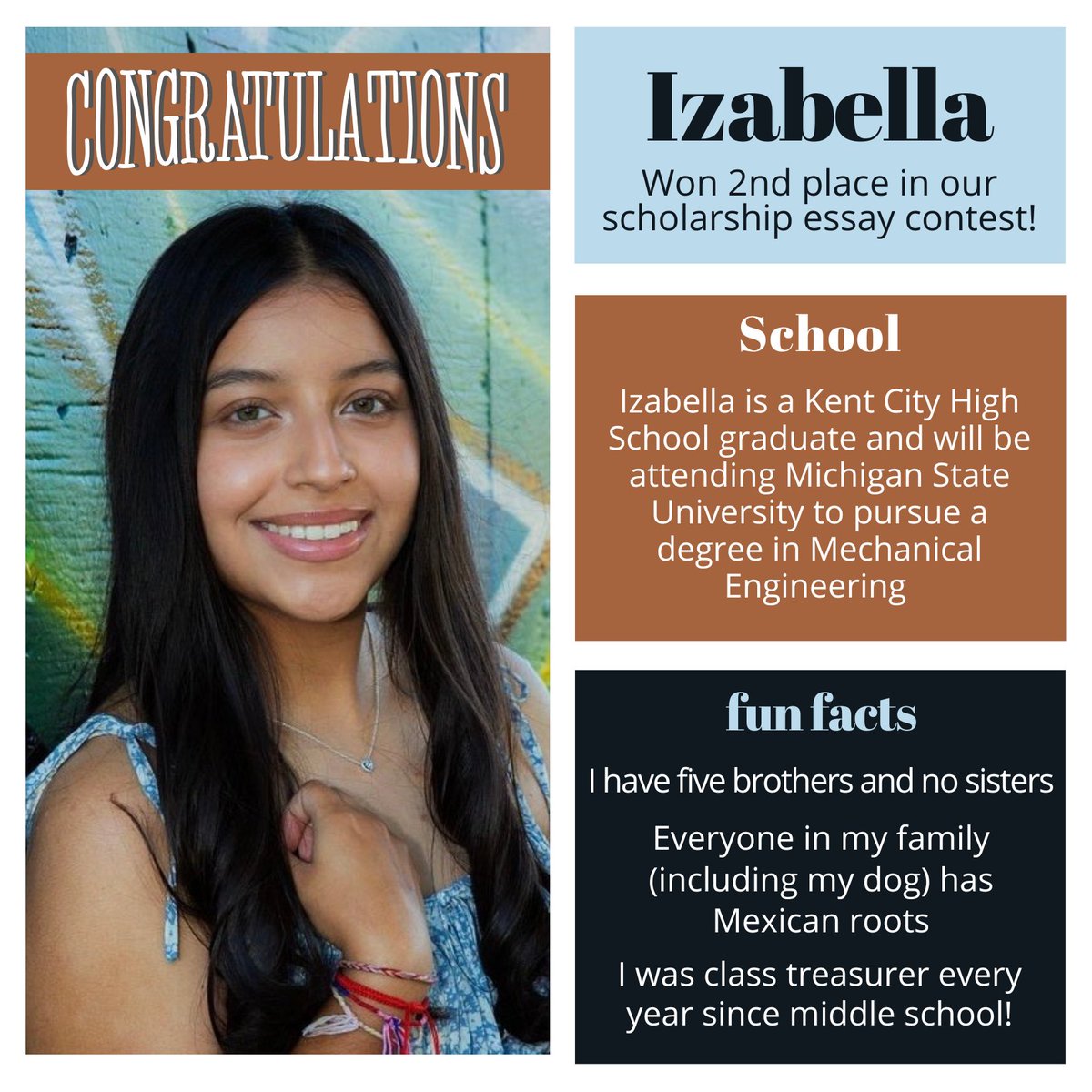 CONGRATULATIONS

Izabella

Won 2nd place in our scholarship essay contest!

School

Izabella is a Kent City High School graduate and will be attending Michigan State University to pursue a degree in Mechanical Engineering

fun facts

I have five brothers and no sisters

Everyone in my family (including my dog) has Mexican roots

I was class treasurer every year since middle school!